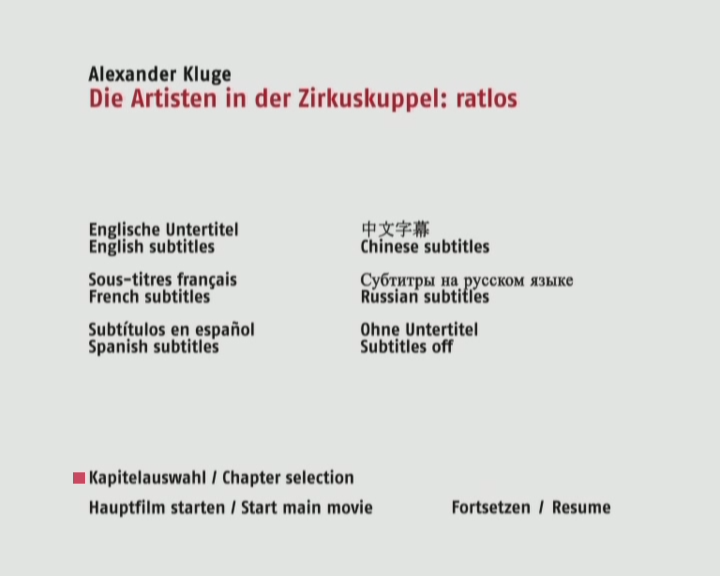 Alexander Kluge
Die Artisten in der Zirkuskuppel: ratlos

Englische Untertitel
English subtitles

Sous-titres français
French subtitles

Subtítulos en español
Spanish subtitles

中文字幕
Chinese subtitles

Субтитры на русском языке
Russian subtitles

Ohne Untertitel
Subtitles off

Kapitelauswahl / Chapter selection

Hauptfilm starten / Start main movie

Fortsetzen / Resume